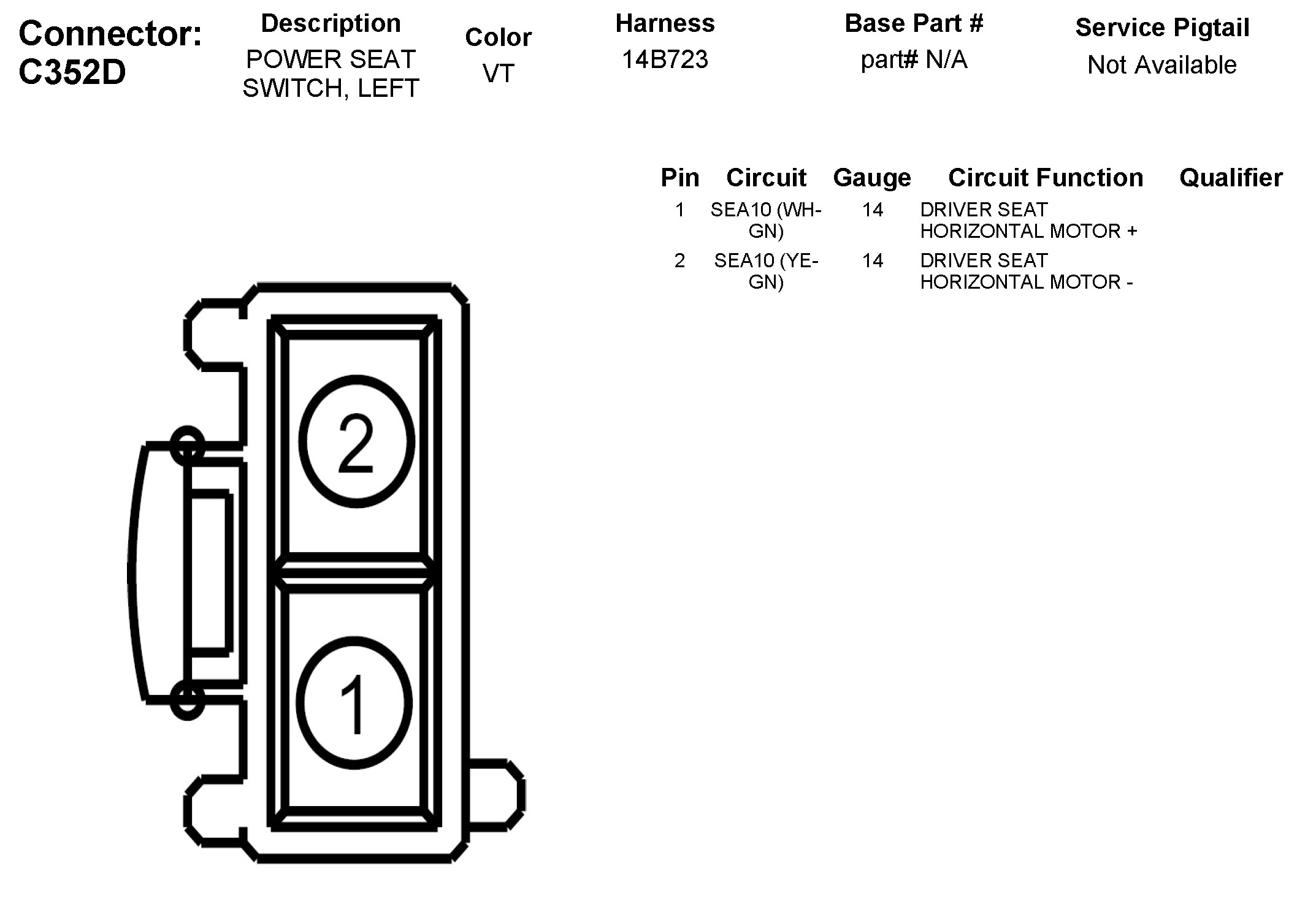 Connector: C352D

| Description | Color | Harness | Base Part # | Service Pigtail |
|---|---|---|---|---|
| POWER SEAT SWITCH, LEFT | VT | 14B723 | part# N/A | Not Available |

| Pin | Circuit | Gauge | Circuit Function | Qualifier |
|---|---|---|---|---|
| 1 | SEA10 (WH-GN) | 14 | DRIVER SEAT HORIZONTAL MOTOR + | |
| 2 | SEA10 (YE-GN) | 14 | DRIVER SEAT HORIZONTAL MOTOR - | |

2

1